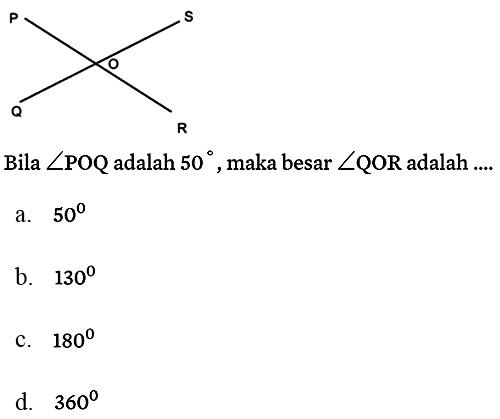 P S O Q R

Bila $\angle POQ$ adalah $50^\circ$, maka besar $\angle QOR$ adalah ....

a. $50^0$

b. $130^0$

c. $180^0$

d. $360^0$